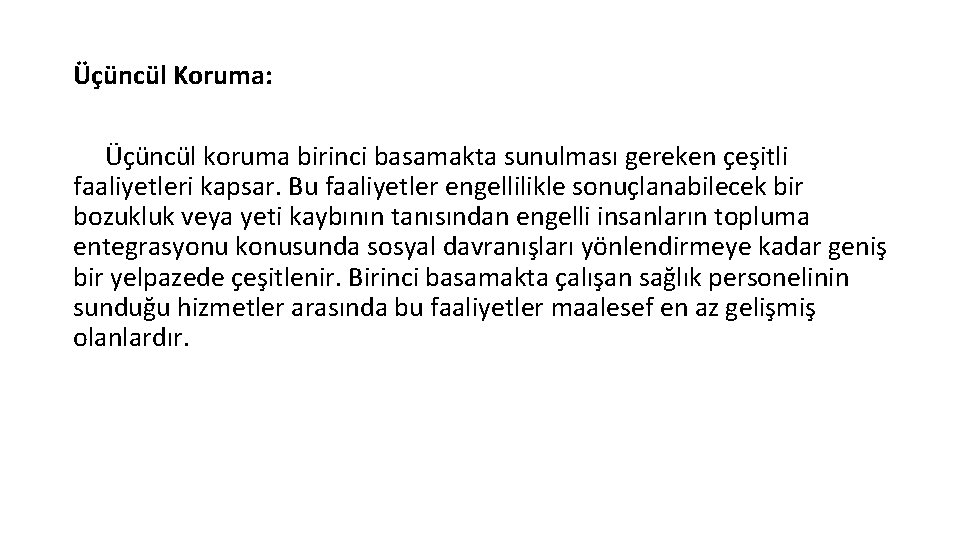 Üçüncül Koruma:

Üçüncül koruma birinci basamakta sunulması gereken çeşitli faaliyetleri kapsar. Bu faaliyetler engellilikle sonuçlanabilecek bir bozukluk veya yeti kaybının tanısından engelli insanların topluma entegrasyonu konusunda sosyal davranışları yönlendirmeye kadar geniş bir yelpazede çeşitlenir. Birinci basamakta çalışan sağlık personelinin sunduğu hizmetler arasında bu faaliyetler maalesef en az gelişmiş olanlardır.